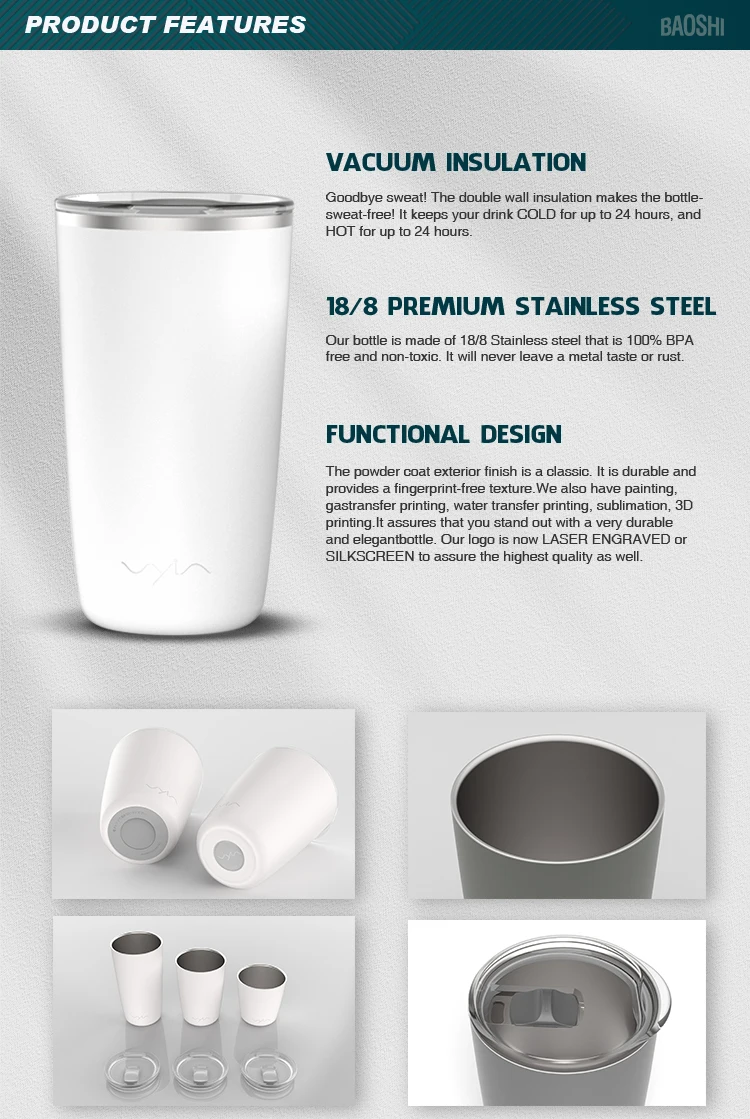 PRODUCT FEATURES

BAOSHI

VACUUM INSULATION

Goodbye sweat! The double wall insulation makes the bottle-sweat-free! It keeps your drink COLD for up to 24 hours, and HOT for up to 24 hours.

18/8 PREMIUM STAINLESS STEEL

Our bottle is made of 18/8 Stainless steel that is 100% BPA free and non-toxic. It will never leave a metal taste or rust.

FUNCTIONAL DESIGN

The powder coat exterior finish is a classic. It is durable and provides a fingerprint-free texture.We also have painting, gastransfer printing, water transfer printing, sublimation, 3D printing.It assures that you stand out with a very durable and elegantbottle. Our logo is now LASER ENGRAVED or SILKSCREEN to assure the highest quality as well.